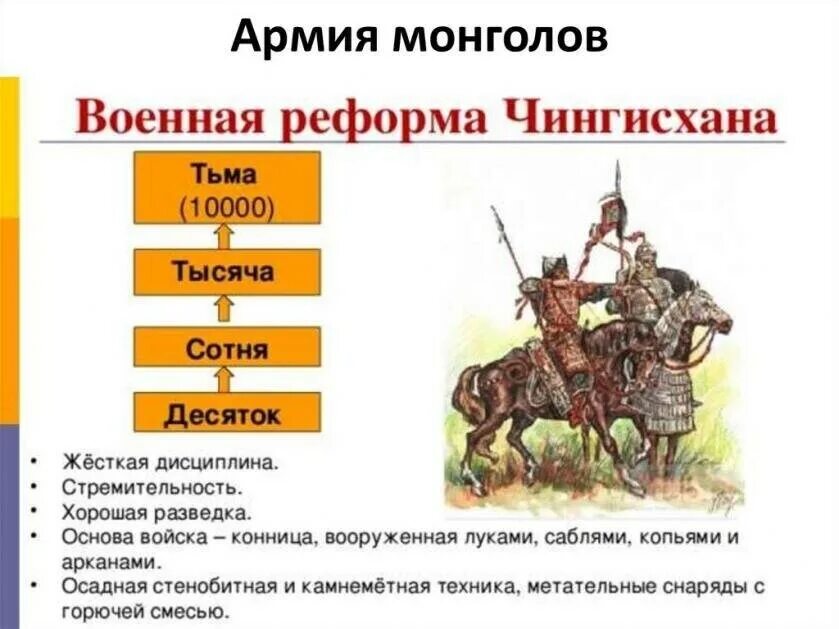 Армия монголов

Военная реформа Чингисхана

Тьма
(10000)

Тысяча

Сотня

Десяток

• Жёсткая дисциплина.
• Стремительность.
• Хорошая разведка.
• Основа войска – конница, вооруженная луками, саблями, копьями и арканами.
• Осадная стенобитная и камнемётная техника, метательные снаряды с горючей смесью.